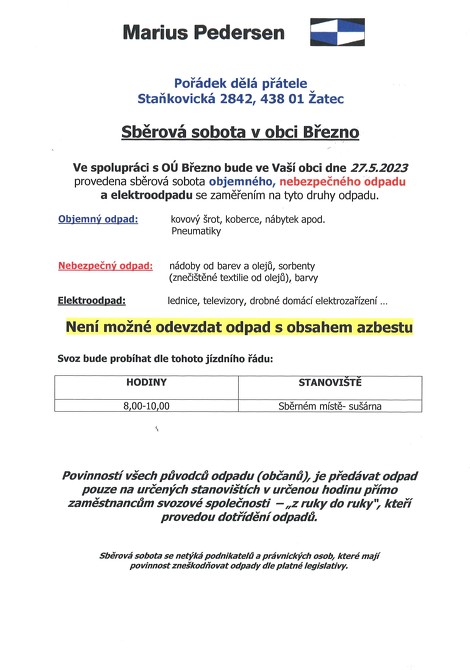 Marius Pedersen

Pořádek dělá přátele
Staňkovická 2842, 438 01 Žatec

Sběrová sobota v obci Březno

Ve spolupráci s OÚ Březno bude ve Vaší obci dne 27.5.2023 provedena sběrová sobota objemného, nebezpečného odpadu a elektroodpadu se zaměřením na tyto druhy odpadu.

Objemný odpad: kovový šrot, koberce, nábytek apod. Pneumatiky

Nebezpečný odpad: nádoby od barev a olejů, sorbenty (znečištěné textilie od olejů), barvy

Elektroodpad: lednice, televizory, drobné domácí elektrozařízení ...

Není možné odevzdat odpad s obsahem azbestu

Svoz bude probíhat dle tohoto jízdního řádu:

| HODINY | STANOVIŠTĚ |
|---|---|
| 8,00-10,00 | Sběrném místě- sušárna |

Povinností všech původců odpadu (občanů), je předávat odpad pouze na určených stanovištích v určenou hodinu přímo zaměstnancům svozové společnosti – „z ruky do ruky", kteří provedou dotřídění odpadů.

Sběrová sobota se netýká podnikatelů a právnických osob, které mají povinnost zneškodňovat odpady dle platné legislativy.